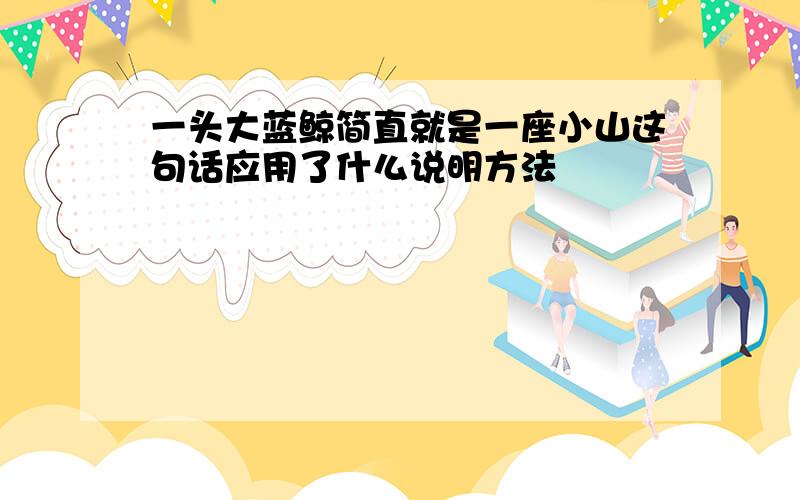 一头大蓝鲸简直就是一座小山这句话应用了什么说明方法